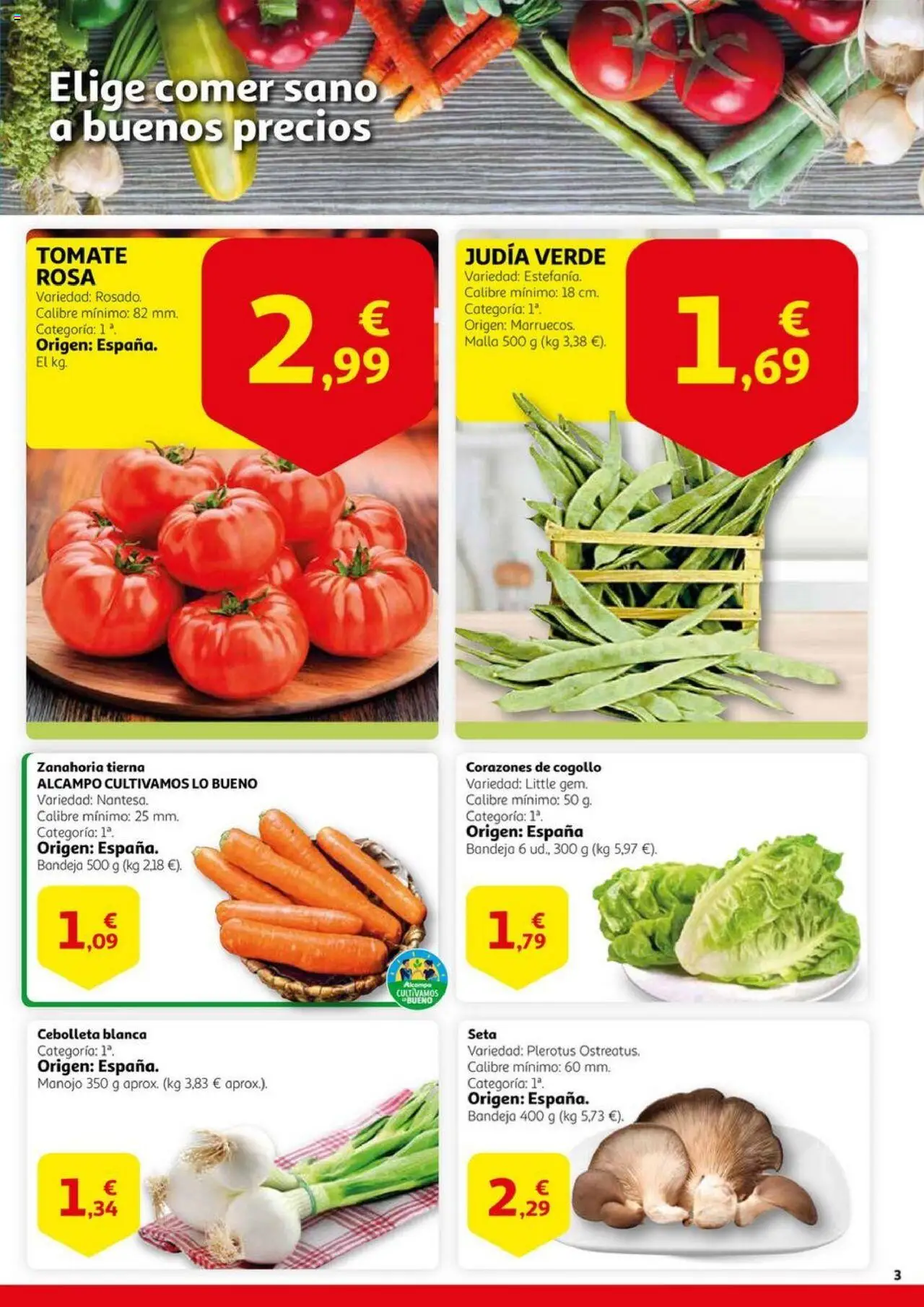 Elige comer sano a buenos precios

TOMATE ROSA
Variedad: Rosado.
Calibre mínimo: 82 mm.
Categoría: 1ª.
Origen: España.
El kg.

2,99 €

JUDÍA VERDE
Variedad: Estefanía.
Calibre mínimo: 18 cm.
Categoría: 1ª.
Origen: Marruecos.
Malla 500 g (kg 3,38 €).

1,69 €

Zanahoria tierna
ALCAMPO CULTIVAMOS LO BUENO
Variedad: Nantesa.
Calibre mínimo: 25 mm.
Categoría: 1ª.
Origen: España.
Bandeja 500 g (kg 2,18 €).

1,09 €

Alcampo CULTIVAMOS LO BUENO

Corazones de cogollo
Variedad: Little gem.
Calibre mínimo: 50 g.
Categoría: 1ª.
Origen: España
Bandeja 6 ud., 300 g (kg 5,97 €).

1,79 €

Cebolleta blanca
Categoría: 1ª.
Origen: España.
Manojo 350 g aprox. (kg 3,83 € aprox.).

1,34 €

Seta
Variedad: Plerotus Ostreatus.
Calibre mínimo: 60 mm.
Categoría: 1ª.
Origen: España.
Bandeja 400 g (kg 5,73 €).

2,29 €

3